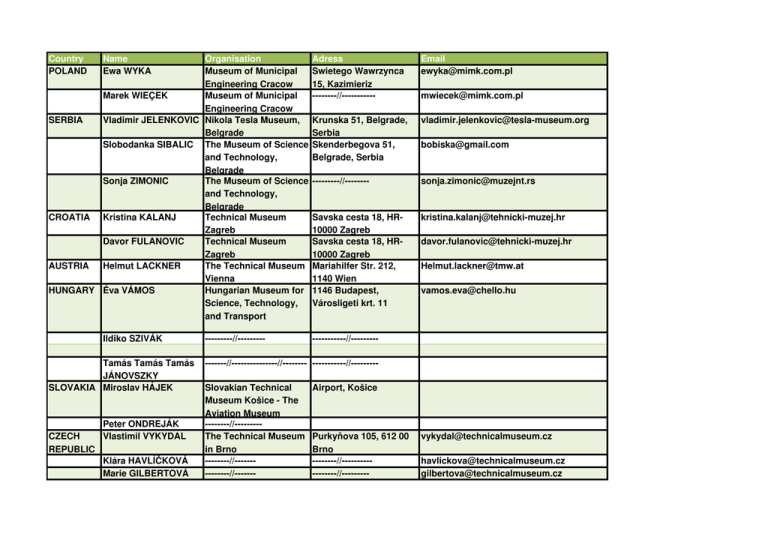 | Country | Name | Organisation | Adress | Email |
|---|---|---|---|---|
| POLAND | Ewa WYKA | Museum of Municipal Engineering Cracow | Swietego Wawrzynca 15, Kazimieriz | ewyka@mimk.com.pl |
| | Marek WIEÇEK | Museum of Municipal Engineering Cracow | --------//----------- | mwiecek@mimk.com.pl |
| SERBIA | Vladimir JELENKOVIC | Nikola Tesla Museum, Belgrade | Krunska 51, Belgrade, Serbia | vladimir.jelenkovic@tesla-museum.org |
| | Slobodanka SIBALIC | The Museum of Science and Technology, Belgrade | Skenderbegova 51, Belgrade, Serbia | bobiska@gmail.com |
| | Sonja ZIMONIC | The Museum of Science and Technology, Belgrade | ---------//-------- | sonja.zimonic@muzejnt.rs |
| CROATIA | Kristina KALANJ | Technical Museum Zagreb | Savska cesta 18, HR-10000 Zagreb | kristina.kalanj@tehnicki-muzej.hr |
| | Davor FULANOVIC | Technical Museum Zagreb | Savska cesta 18, HR-10000 Zagreb | davor.fulanovic@tehnicki-muzej.hr |
| AUSTRIA | Helmut LACKNER | The Technical Museum Vienna | Mariahilfer Str. 212, 1140 Wien | Helmut.lackner@tmw.at |
| HUNGARY | Éva VÁMOS | Hungarian Museum for Science, Technology, and Transport | 1146 Budapest, Városligeti krt. 11 | vamos.eva@chello.hu |
| | Ildiko SZIVÁK | ---------//--------- | -----------//--------- | |
| | | | | |
| | Tamás Tamás Tamás JÁNOVSZKY | -------//---------------//-------- | -----------//--------- | |
| SLOVAKIA | Miroslav HÁJEK | Slovakian Technical Museum Košice - The Aviation Museum | Airport, Košice | |
| | Peter ONDREJÁK | --------//--------- | | |
| CZECH REPUBLIC | Vlastimil VYKYDAL | The Technical Museum in Brno | Purkyňova 105, 612 00 Brno | vykydal@technicalmuseum.cz |
| | Klára HAVLÍČKOVÁ | --------//------- | --------//---------- | havlickova@technicalmuseum.cz |
| | Marie GILBERTOVÁ | --------//------- | --------//--------- | gilbertova@technicalmuseum.cz |